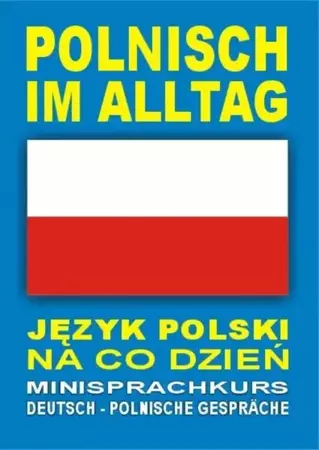 POLNISCH IM ALLTAG

JĘZYK POLSKI NA CO DZIEŃ

MINISPRACHKURS

DEUTSCH - POLNISCHE GESPRÄCHE